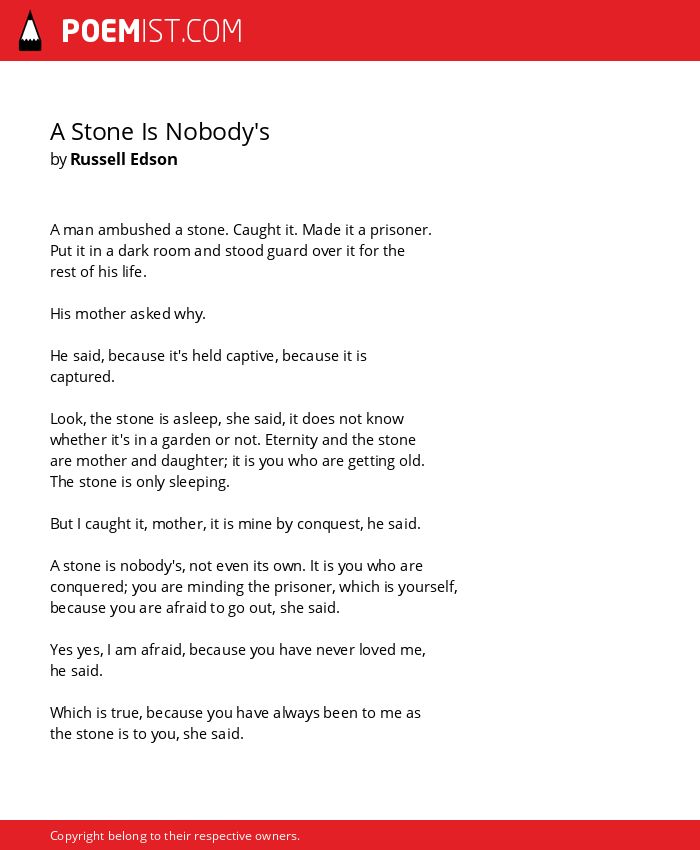 POEMIST.COM

A Stone Is Nobody's
by Russell Edson

A man ambushed a stone. Caught it. Made it a prisoner.
Put it in a dark room and stood guard over it for the
rest of his life.

His mother asked why.

He said, because it's held captive, because it is
captured.

Look, the stone is asleep, she said, it does not know
whether it's in a garden or not. Eternity and the stone
are mother and daughter; it is you who are getting old.
The stone is only sleeping.

But I caught it, mother, it is mine by conquest, he said.

A stone is nobody's, not even its own. It is you who are
conquered; you are minding the prisoner, which is yourself,
because you are afraid to go out, she said.

Yes yes, I am afraid, because you have never loved me,
he said.

Which is true, because you have always been to me as
the stone is to you, she said.

Copyright belong to their respective owners.